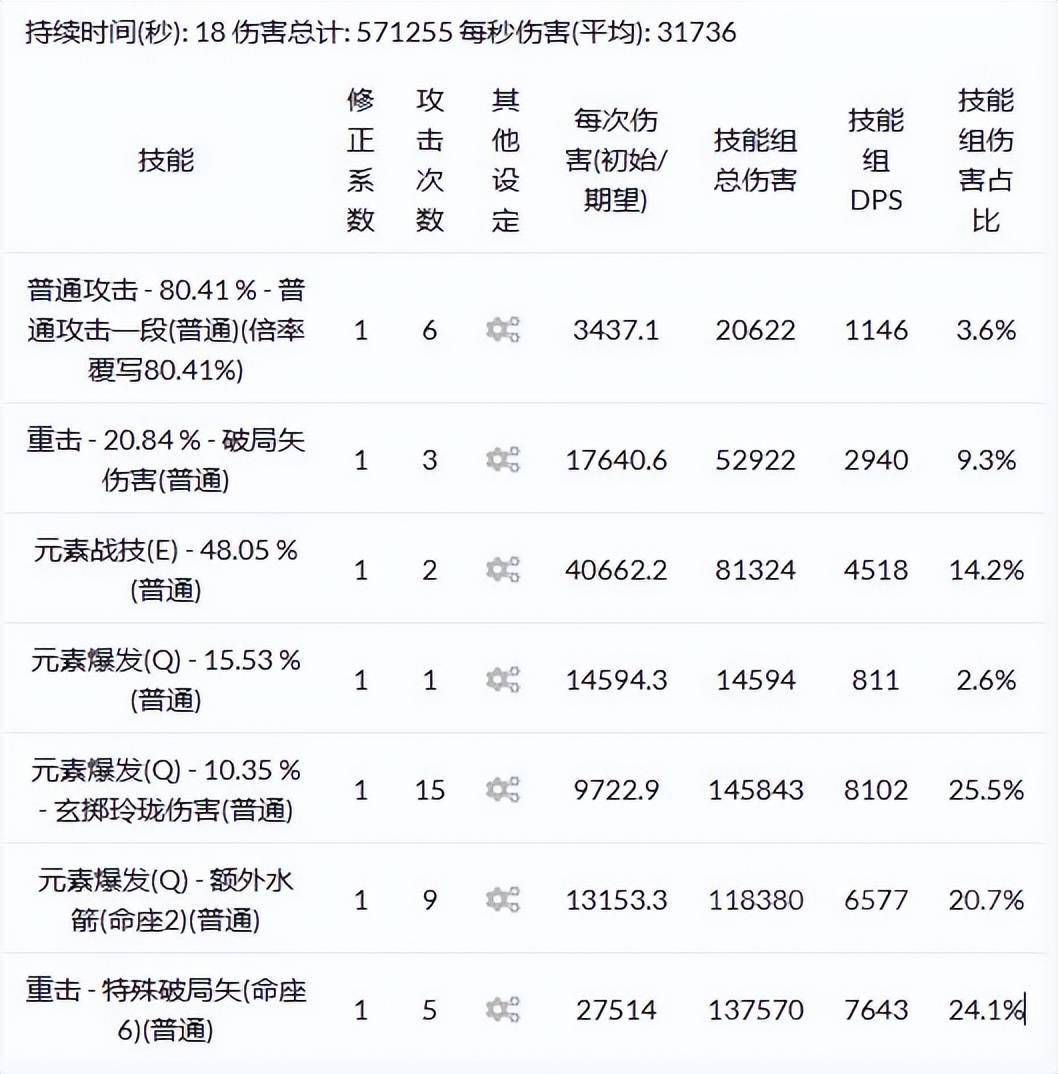 持续时间(秒): 18 伤害总计: 571255 每秒伤害(平均): 31736

| 技能 | 修正系数 | 攻击次数 | 其他设定 | 每次伤害(初始/期望) | 技能组总伤害 | 技能组DPS | 技能组伤害占比 |
|---|---|---|---|---|---|---|---|
| 普通攻击 - 80.41 % - 普通攻击一段(普通)(倍率覆写80.41%) | 1 | 6 | | 3437.1 | 20622 | 1146 | 3.6% |
| 重击 - 20.84 % - 破局矢伤害(普通) | 1 | 3 | | 17640.6 | 52922 | 2940 | 9.3% |
| 元素战技(E) - 48.05 % (普通) | 1 | 2 | | 40662.2 | 81324 | 4518 | 14.2% |
| 元素爆发(Q) - 15.53 % (普通) | 1 | 1 | | 14594.3 | 14594 | 811 | 2.6% |
| 元素爆发(Q) - 10.35 % - 玄掷玲珑伤害(普通) | 1 | 15 | | 9722.9 | 145843 | 8102 | 25.5% |
| 元素爆发(Q) - 额外水箭(命座2)(普通) | 1 | 9 | | 13153.3 | 118380 | 6577 | 20.7% |
| 重击 - 特殊破局矢(命座6)(普通) | 1 | 5 | | 27514 | 137570 | 7643 | 24.1% |